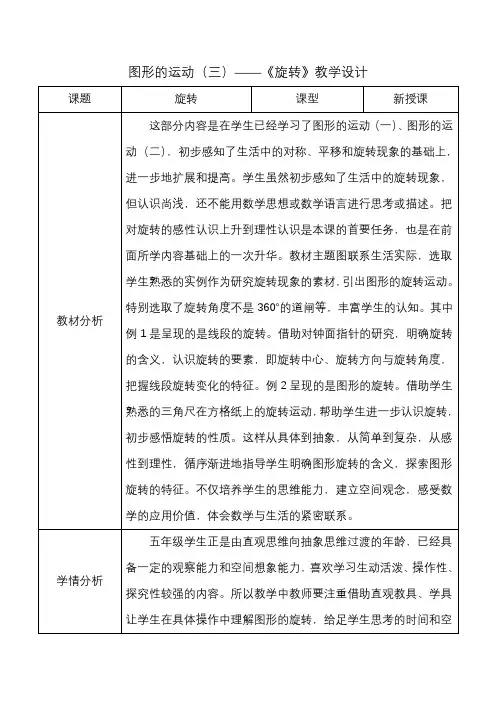 图形的运动（三）——《旋转》教学设计

| 课题 | 旋转 | 课型 | 新授课 |
|---|---|---|---|
| 教材分析 | 这部分内容是在学生已经学习了图形的运动（一）、图形的运动（二），初步感知了生活中的对称、平移和旋转现象的基础上，进一步地扩展和提高。学生虽然初步感知了生活中的旋转现象，但认识尚浅，还不能用数学思想或数学语言进行思考或描述。把对旋转的感性认识上升到理性认识是本课的首要任务，也是在前面所学内容基础上的一次升华。教材主题图联系生活实际，选取学生熟悉的实例作为研究旋转现象的素材，引出图形的旋转运动。特别选取了旋转角度不是 360°的道闸等，丰富学生的认知。其中例 1 是呈现的是线段的旋转。借助对钟面指针的研究，明确旋转的含义，认识旋转的要素，即旋转中心、旋转方向与旋转角度，把握线段旋转变化的特征。例 2 呈现的是图形的旋转。借助学生熟悉的三角尺在方格纸上的旋转运动，帮助学生进一步认识旋转，初步感悟旋转的性质。这样从具体到抽象，从简单到复杂，从感性到理性，循序渐进地指导学生明确图形旋转的含义，探索图形旋转的特征。不仅培养学生的思维能力，建立空间观念，感受数学的应用价值，体会数学与生活的紧密联系。 | | |
| 学情分析 | 五年级学生正是由直观思维向抽象思维过渡的年龄，已经具备一定的观察能力和空间想象能力，喜欢学习生动活泼、操作性、探究性较强的内容。所以教学中教师要注重借助直观教具、学具让学生在具体操作中理解图形的旋转，给足学生思考的时间和空 | | |